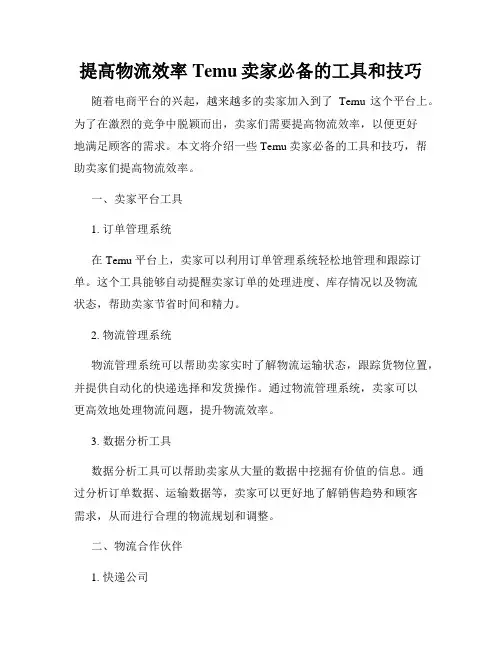 提高物流效率 Temu 卖家必备的工具和技巧

随着电商平台的兴起，越来越多的卖家加入到了 Temu 这个平台上。为了在激烈的竞争中脱颖而出，卖家们需要提高物流效率，以便更好地满足顾客的需求。本文将介绍一些 Temu 卖家必备的工具和技巧，帮助卖家们提高物流效率。

一、卖家平台工具

1. 订单管理系统

在 Temu 平台上，卖家可以利用订单管理系统轻松地管理和跟踪订单。这个工具能够自动提醒卖家订单的处理进度、库存情况以及物流状态，帮助卖家节省时间和精力。

2. 物流管理系统

物流管理系统可以帮助卖家实时了解物流运输状态，跟踪货物位置，并提供自动化的快递选择和发货操作。通过物流管理系统，卖家可以更高效地处理物流问题，提升物流效率。

3. 数据分析工具

数据分析工具可以帮助卖家从大量的数据中挖掘有价值的信息。通过分析订单数据、运输数据等，卖家可以更好地了解销售趋势和顾客需求，从而进行合理的物流规划和调整。

二、物流合作伙伴

1. 快递公司